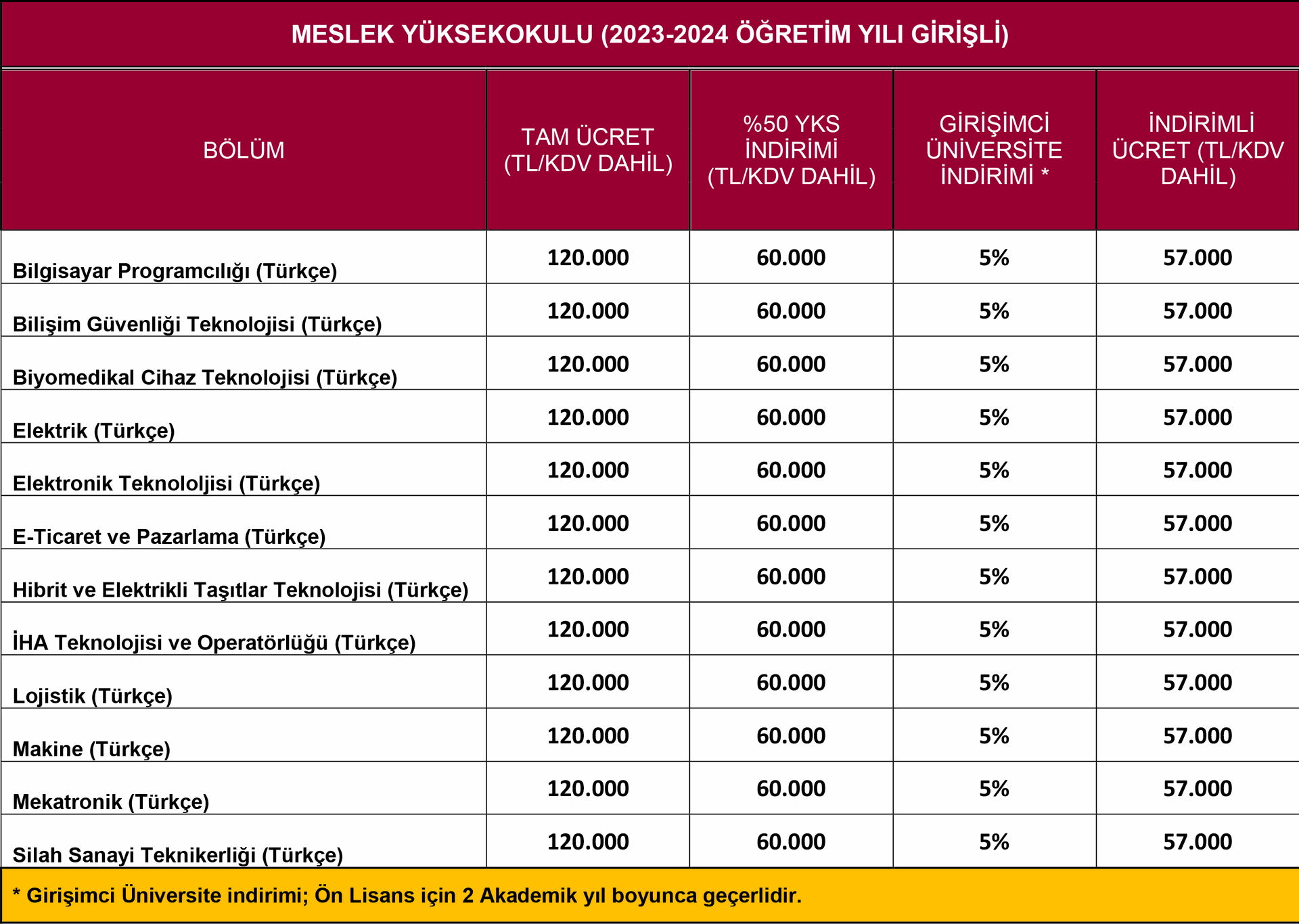 MESLEK YÜKSEKOKULU (2023-2024 ÖĞRETİM YILI GİRİŞLİ)

| BÖLÜM | TAM ÜCRET (TL/KDV DAHİL) | %50 YKS İNDİRİMİ (TL/KDV DAHİL) | GİRİŞİMCİ ÜNİVERSİTE İNDİRİMİ * | İNDİRİMLİ ÜCRET (TL/KDV DAHİL) |
|---|---|---|---|---|
| Bilgisayar Programcılığı (Türkçe) | 120.000 | 60.000 | 5% | 57.000 |
| Bilişim Güvenliği Teknolojisi (Türkçe) | 120.000 | 60.000 | 5% | 57.000 |
| Biyomedikal Cihaz Teknolojisi (Türkçe) | 120.000 | 60.000 | 5% | 57.000 |
| Elektrik (Türkçe) | 120.000 | 60.000 | 5% | 57.000 |
| Elektronik Teknololjisi (Türkçe) | 120.000 | 60.000 | 5% | 57.000 |
| E-Ticaret ve Pazarlama (Türkçe) | 120.000 | 60.000 | 5% | 57.000 |
| Hibrit ve Elektrikli Taşıtlar Teknolojisi (Türkçe) | 120.000 | 60.000 | 5% | 57.000 |
| İHA Teknolojisi ve Operatörlüğü (Türkçe) | 120.000 | 60.000 | 5% | 57.000 |
| Lojistik (Türkçe) | 120.000 | 60.000 | 5% | 57.000 |
| Makine (Türkçe) | 120.000 | 60.000 | 5% | 57.000 |
| Mekatronik (Türkçe) | 120.000 | 60.000 | 5% | 57.000 |
| Silah Sanayi Teknikerliği (Türkçe) | 120.000 | 60.000 | 5% | 57.000 |

* Girişimci Üniversite indirimi; Ön Lisans için 2 Akademik yıl boyunca geçerlidir.